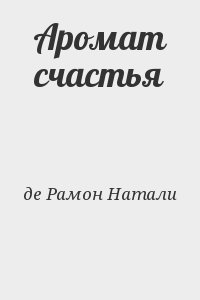 Аромат счастья

де Рамон Натали